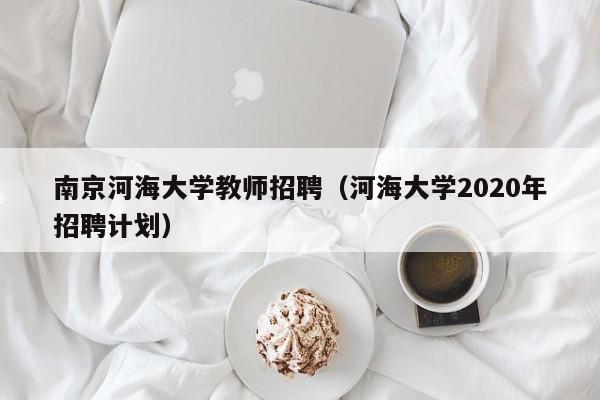 南京河海大学教师招聘（河海大学2020年招聘计划）